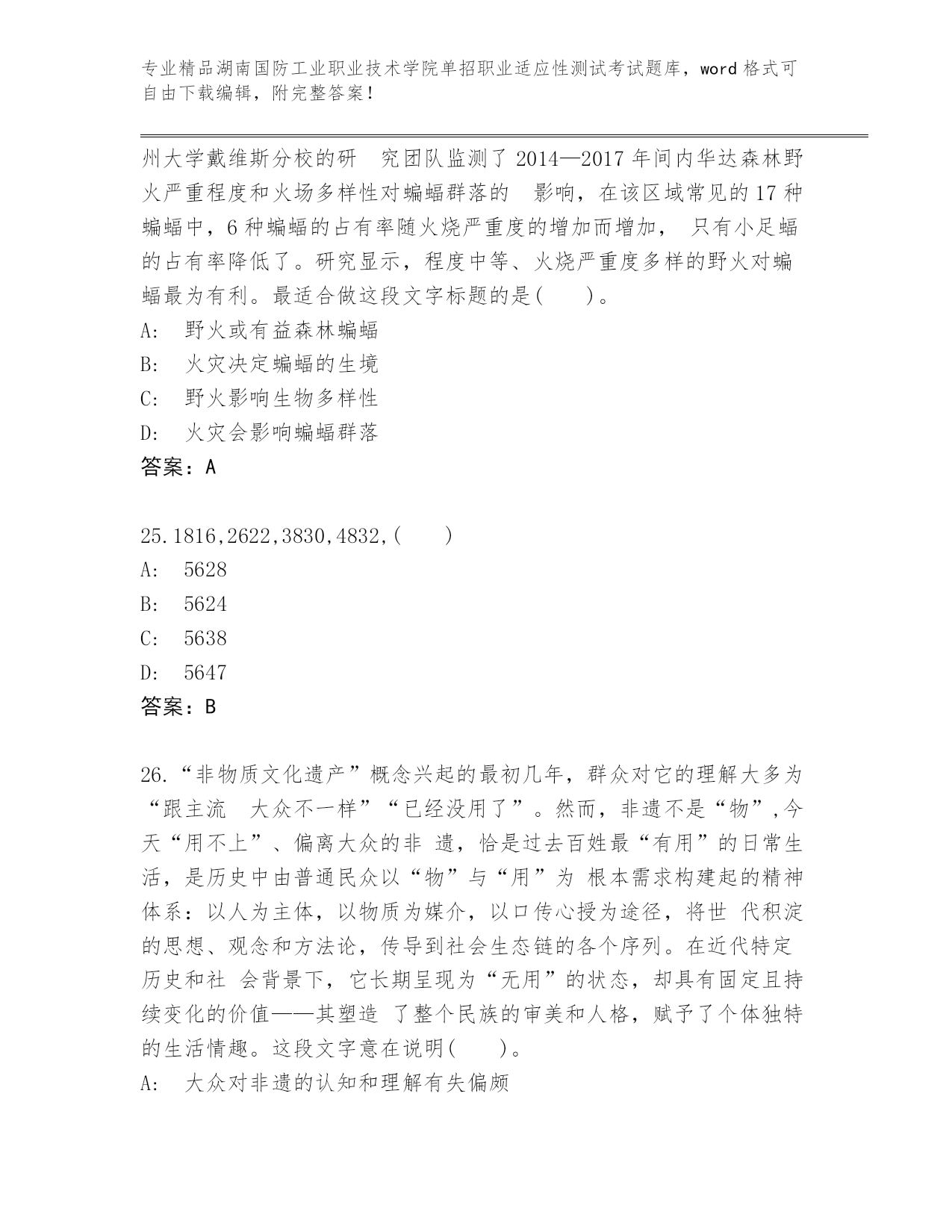 专业精品湖南国防工业职业技术学院单招职业适应性测试考试题库，word 格式可自由下载编辑，附完整答案！

州大学戴维斯分校的研　究团队监测了 2014—2017 年间内华达森林野火严重程度和火场多样性对蝙蝠群落的　影响，在该区域常见的 17 种蝙蝠中，6 种蝙蝠的占有率随火烧严重度的增加而增加，　只有小足蝠的占有率降低了。研究显示，程度中等、火烧严重度多样的野火对蝙蝠最为有利。最适合做这段文字标题的是(　　)。
A:　野火或有益森林蝙蝠
B:　火灾决定蝙蝠的生境
C:　野火影响生物多样性
D:　火灾会影响蝙蝠群落
答案：A

25.1816,2622,3830,4832,(　　)
A:　5628
B:　5624
C:　5638
D:　5647
答案：B

26.“非物质文化遗产”概念兴起的最初几年，群众对它的理解大多为“跟主流　大众不一样”“已经没用了”。然而，非遗不是“物”,今天“用不上”、偏离大众的非 遗，恰是过去百姓最“有用”的日常生活，是历史中由普通民众以“物”与“用”为 根本需求构建起的精神体系：以人为主体，以物质为媒介，以口传心授为途径，将世 代积淀的思想、观念和方法论，传导到社会生态链的各个序列。在近代特定历史和社 会背景下，它长期呈现为“无用”的状态，却具有固定且持续变化的价值——其塑造 了整个民族的审美和人格，赋予了个体独特的生活情趣。这段文字意在说明(　　)。
A:　大众对非遗的认知和理解有失偏颇